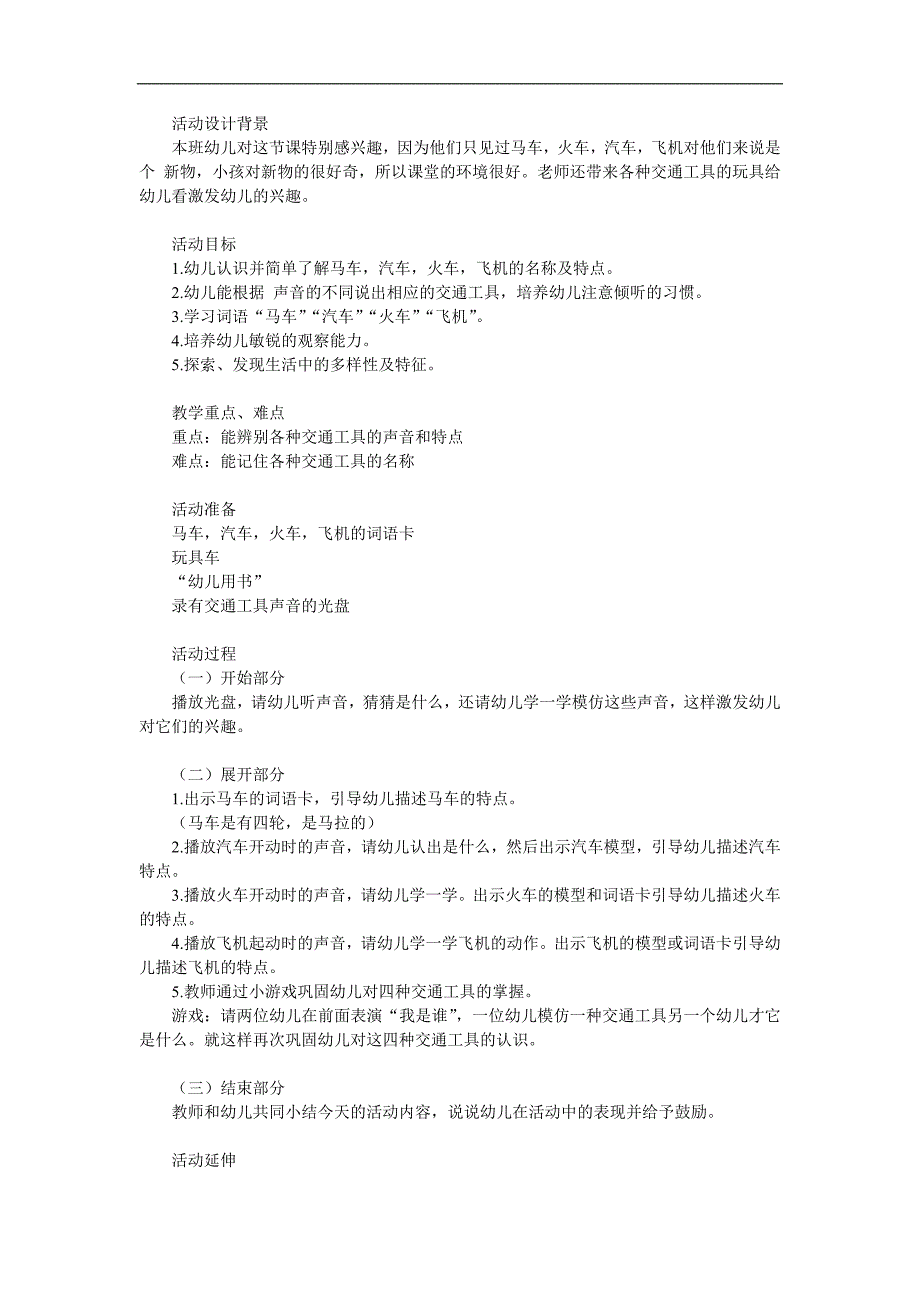 活动设计背景

本班幼儿对这节课特别感兴趣，因为他们只见过马车，火车，汽车，飞机对他们来说是个 新物，小孩对新物的很好奇，所以课堂的环境很好。老师还带来各种交通工具的玩具给幼儿看激发幼儿的兴趣。

活动目标

1.幼儿认识并简单了解马车，汽车，火车，飞机的名称及特点。

2.幼儿能根据 声音的不同说出相应的交通工具，培养幼儿注意倾听的习惯。

3.学习词语“马车”“汽车”“火车”“飞机”。

4.培养幼儿敏锐的观察能力。

5.探索、发现生活中的多样性及特征。

教学重点、难点

重点：能辨别各种交通工具的声音和特点

难点：能记住各种交通工具的名称

活动准备

马车，汽车，火车，飞机的词语卡

玩具车

“幼儿用书”

录有交通工具声音的光盘

活动过程

（一）开始部分

播放光盘，请幼儿听声音，猜猜是什么，还请幼儿学一学模仿这些声音，这样激发幼儿对它们的兴趣。

（二）展开部分

1.出示马车的词语卡，引导幼儿描述马车的特点。

（马车是有四轮，是马拉的）

2.播放汽车开动时的声音，请幼儿认出是什么，然后出示汽车模型，引导幼儿描述汽车特点。

3.播放火车开动时的声音，请幼儿学一学。出示火车的模型和词语卡引导幼儿描述火车的特点。

4.播放飞机起动时的声音，请幼儿学一学飞机的动作。出示飞机的模型或词语卡引导幼儿描述飞机的特点。

5.教师通过小游戏巩固幼儿对四种交通工具的掌握。

游戏：请两位幼儿在前面表演“我是谁”，一位幼儿模仿一种交通工具另一个幼儿才它是什么。就这样再次巩固幼儿对这四种交通工具的认识。

（三）结束部分

教师和幼儿共同小结今天的活动内容，说说幼儿在活动中的表现并给予鼓励。

活动延伸